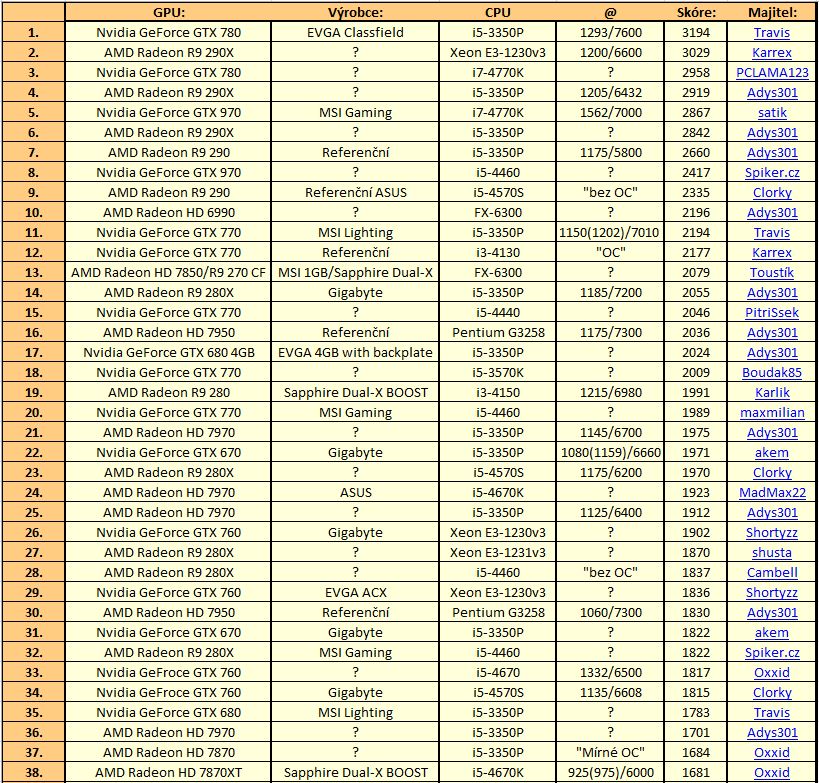 |  | GPU: | Výrobce: | CPU | @ | Skóre: | Majitel: |
|---|---|---|---|---|---|---|
| 1. | Nvidia GeForce GTX 780 | EVGA Classfield | i5-3350P | 1293/7600 | 3194 | Travis |
| 2. | AMD Radeon R9 290X | ? | Xeon E3-1230v3 | 1200/6600 | 3029 | Karrex |
| 3. | Nvidia GeForce GTX 780 | ? | i7-4770K | ? | 2958 | PCLAMA123 |
| 4. | AMD Radeon R9 290X | ? | i5-3350P | 1205/6432 | 2919 | Adys301 |
| 5. | Nvidia GeForce GTX 970 | MSI Gaming | i7-4770K | 1562/7000 | 2867 | satik |
| 6. | AMD Radeon R9 290X | ? | i5-3350P | ? | 2842 | Adys301 |
| 7. | AMD Radeon R9 290 | Referenční | i5-3350P | 1175/5800 | 2660 | Adys301 |
| 8. | Nvidia GeForce GTX 970 | ? | i5-4460 | ? | 2417 | Spiker.cz |
| 9. | AMD Radeon R9 290 | Referenční ASUS | i5-4570S | "bez OC" | 2335 | Clorky |
| 10. | AMD Radeon HD 6990 | ? | FX-6300 | ? | 2196 | Adys301 |
| 11. | Nvidia GeForce GTX 770 | MSI Lighting | i5-3350P | 1150(1202)/7010 | 2194 | Travis |
| 12. | Nvidia GeForce GTX 770 | Referenční | i3-4130 | "OC" | 2177 | Karrex |
| 13. | AMD Radeon HD 7850/R9 270 CF | MSI 1GB/Sapphire Dual-X | FX-6300 | ? | 2079 | Toustík |
| 14. | AMD Radeon R9 280X | Gigabyte | i5-3350P | 1185/7200 | 2055 | Adys301 |
| 15. | Nvidia GeForce GTX 770 | ? | i5-4440 | ? | 2046 | PitriSsek |
| 16. | AMD Radeon HD 7950 | Referenční | Pentium G3258 | 1175/7300 | 2036 | Adys301 |
| 17. | Nvidia GeForce GTX 680 4GB | EVGA 4GB with backplate | i5-3350P | ? | 2024 | Adys301 |
| 18. | Nvidia GeForce GTX 770 | ? | i5-3570K | ? | 2009 | Boudak85 |
| 19. | AMD Radeon R9 280 | Sapphire Dual-X BOOST | i3-4150 | 1215/6980 | 1991 | Karlik |
| 20. | Nvidia GeForce GTX 770 | MSI Gaming | i5-4460 | ? | 1989 | maxmilian |
| 21. | AMD Radeon HD 7970 | ? | i5-3350P | 1145/6700 | 1975 | Adys301 |
| 22. | Nvidia GeForce GTX 670 | Gigabyte | i5-3350P | 1080(1159)/6660 | 1971 | akem |
| 23. | AMD Radeon R9 280X | ? | i5-4570S | 1175/6200 | 1970 | Clorky |
| 24. | AMD Radeon HD 7970 | ASUS | i5-4670K | ? | 1923 | MadMax22 |
| 25. | AMD Radeon HD 7970 | ? | i5-3350P | 1125/6400 | 1912 | Adys301 |
| 26. | Nvidia GeForce GTX 760 | Gigabyte | Xeon E3-1230v3 | ? | 1902 | Shortyzz |
| 27. | AMD Radeon R9 280X | ? | Xeon E3-1231v3 | ? | 1870 | shusta |
| 28. | AMD Radeon R9 280X | ? | i5-4460 | "bez OC" | 1837 | Cambell |
| 29. | Nvidia GeForce GTX 760 | EVGA ACX | Xeon E3-1230v3 | ? | 1836 | Shortyzz |
| 30. | AMD Radeon HD 7950 | Referenční | Pentium G3258 | 1060/7300 | 1830 | Adys301 |
| 31. | Nvidia GeForce GTX 670 | Gigabyte | i5-3350P | ? | 1822 | akem |
| 32. | AMD Radeon R9 280X | MSI Gaming | i5-4460 | ? | 1822 | Spiker.cz |
| 33. | Nvidia GeForce GTX 760 | ? | i5-4670 | 1332/6500 | 1817 | Oxxid |
| 34. | Nvidia GeForce GTX 760 | Gigabyte | i5-4570S | 1135/6608 | 1815 | Clorky |
| 35. | Nvidia GeForce GTX 680 | MSI Lighting | i5-3350P | ? | 1783 | Travis |
| 36. | AMD Radeon HD 7970 | ? | i5-3350P | ? | 1701 | Adys301 |
| 37. | AMD Radeon HD 7870 | ? | i5-3350P | "Mírné OC" | 1684 | Oxxid |
| 38. | AMD Radeon HD 7870XT | Sapphire Dual-X BOOST | i5-4670K | 925(975)/6000 | 1681 | Oxxid |